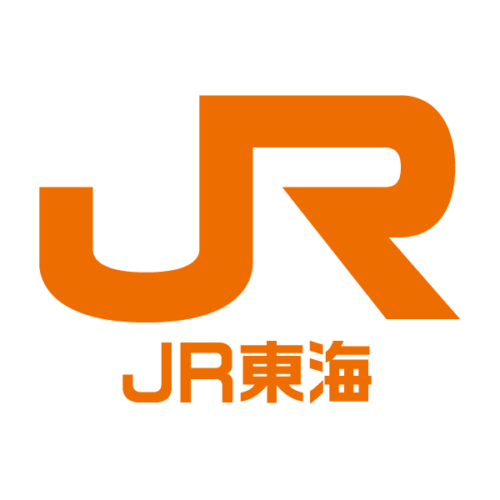 JR

JR東海